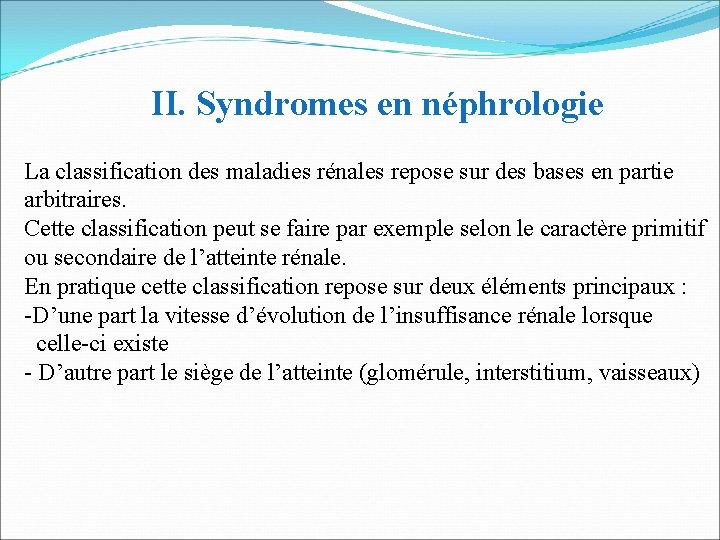 II. Syndromes en néphrologie

La classification des maladies rénales repose sur des bases en partie arbitraires.
Cette classification peut se faire par exemple selon le caractère primitif ou secondaire de l’atteinte rénale.
En pratique cette classification repose sur deux éléments principaux :
-D’une part la vitesse d’évolution de l’insuffisance rénale lorsque celle-ci existe
- D’autre part le siège de l’atteinte (glomérule, interstitium, vaisseaux)